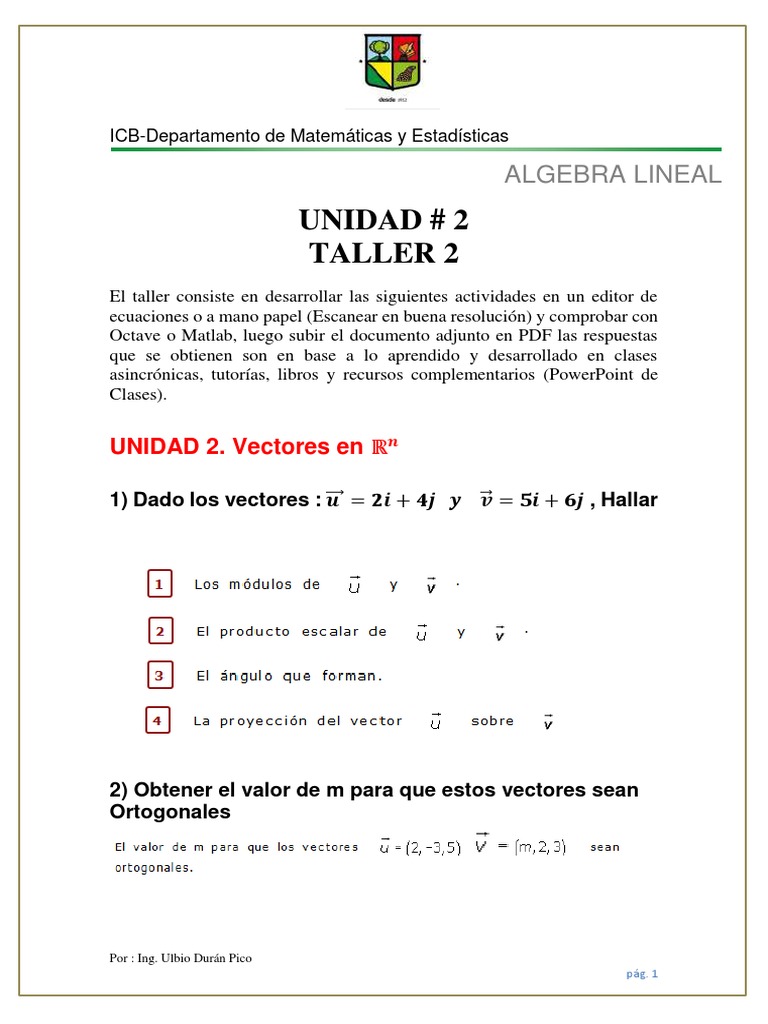 ICB-Departamento de Matemáticas y Estadísticas

ALGEBRA LINEAL

UNIDAD # 2
TALLER 2

El taller consiste en desarrollar las siguientes actividades en un editor de ecuaciones o a mano papel (Escanear en buena resolución) y comprobar con Octave o Matlab, luego subir el documento adjunto en PDF las respuestas que se obtienen son en base a lo aprendido y desarrollado en clases asincrónicas, tutorías, libros y recursos complementarios (PowerPoint de Clases).

UNIDAD 2. Vectores en $\mathbb{R}^n$

1) Dado los vectores : $\vec{u} = 2i + 4j$ y $\vec{v} = 5i + 6j$ , Hallar

1 Los módulos de $\vec{u}$ y $\vec{v}$ .

2 El producto escalar de $\vec{u}$ y $\vec{v}$ .

3 El ángulo que forman.

4 La proyección del vector $\vec{u}$ sobre $\vec{v}$

2) Obtener el valor de m para que estos vectores sean Ortogonales

El valor de m para que los vectores $\vec{u} = (2, -3, 5)$ $\vec{V} = (m, 2, 3)$ sean ortogonales.

Por : Ing. Ulbio Durán Pico

pág. 1